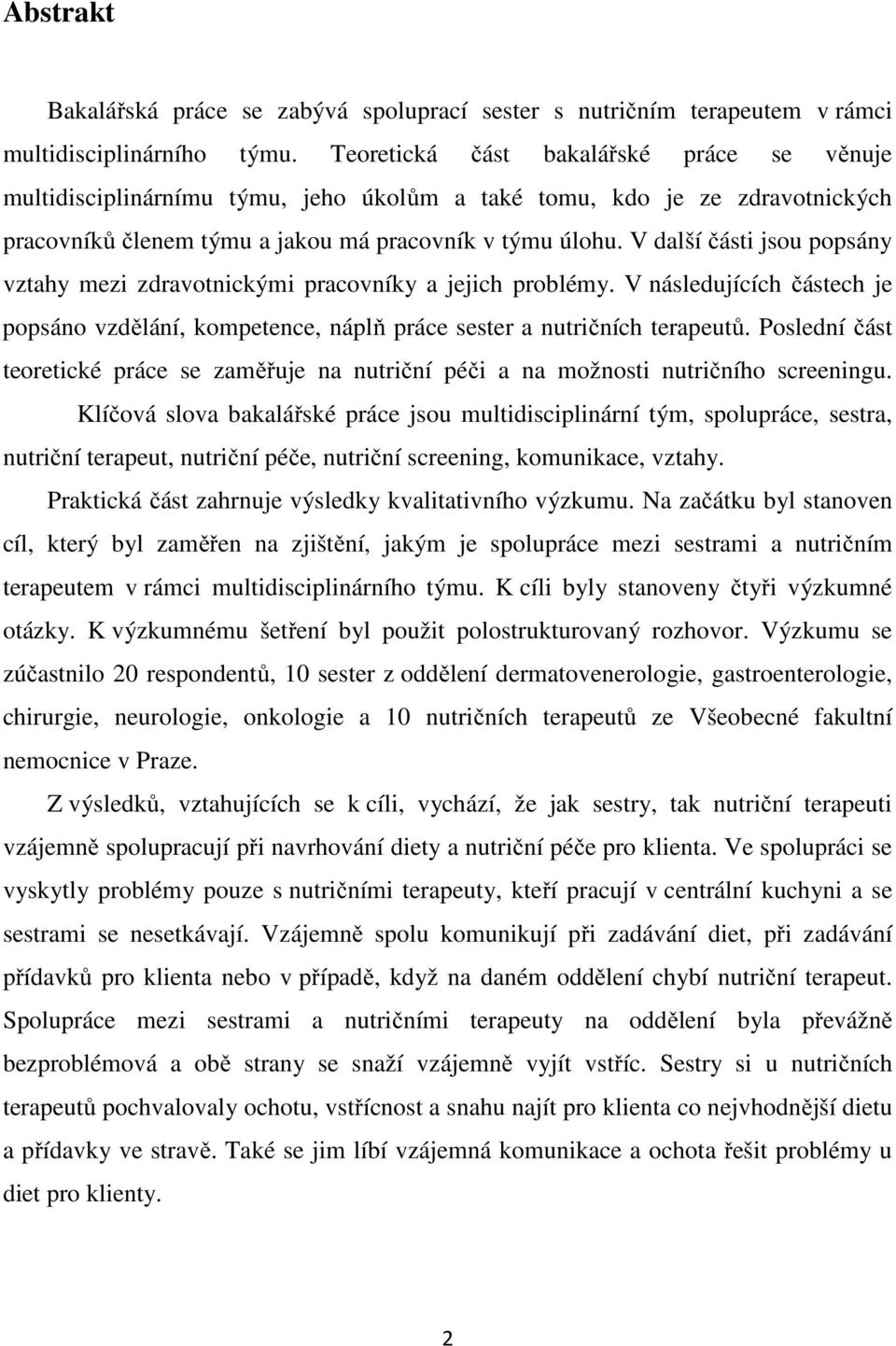 Abstrakt

Bakalářská práce se zabývá spoluprací sester s nutričním terapeutem v rámci multidisciplinárního týmu. Teoretická část bakalářské práce se věnuje multidisciplinárnímu týmu, jeho úkolům a také tomu, kdo je ze zdravotnických pracovníků členem týmu a jakou má pracovník v týmu úlohu. V další části jsou popsány vztahy mezi zdravotnickými pracovníky a jejich problémy. V následujících částech je popsáno vzdělání, kompetence, náplň práce sester a nutričních terapeutů. Poslední část teoretické práce se zaměřuje na nutriční péči a na možnosti nutričního screeningu.

Klíčová slova bakalářské práce jsou multidisciplinární tým, spolupráce, sestra, nutriční terapeut, nutriční péče, nutriční screening, komunikace, vztahy.

Praktická část zahrnuje výsledky kvalitativního výzkumu. Na začátku byl stanoven cíl, který byl zaměřen na zjištění, jakým je spolupráce mezi sestrami a nutričním terapeutem v rámci multidisciplinárního týmu. K cíli byly stanoveny čtyři výzkumné otázky. K výzkumnému šetření byl použit polostrukturovaný rozhovor. Výzkumu se zúčastnilo 20 respondentů, 10 sester z oddělení dermatovenerologie, gastroenterologie, chirurgie, neurologie, onkologie a 10 nutričních terapeutů ze Všeobecné fakultní nemocnice v Praze.

Z výsledků, vztahujících se k cíli, vychází, že jak sestry, tak nutriční terapeuti vzájemně spolupracují při navrhování diety a nutriční péče pro klienta. Ve spolupráci se vyskytly problémy pouze s nutričními terapeuty, kteří pracují v centrální kuchyni a se sestrami se nesetkávají. Vzájemně spolu komunikují při zadávání diet, při zadávání přídavků pro klienta nebo v případě, když na daném oddělení chybí nutriční terapeut. Spolupráce mezi sestrami a nutričními terapeuty na oddělení byla převážně bezproblémová a obě strany se snaží vzájemně vyjít vstříc. Sestry si u nutričních terapeutů pochvalovaly ochotu, vstřícnost a snahu najít pro klienta co nejvhodnější dietu a přídavky ve stravě. Také se jim líbí vzájemná komunikace a ochota řešit problémy u diet pro klienty.

2